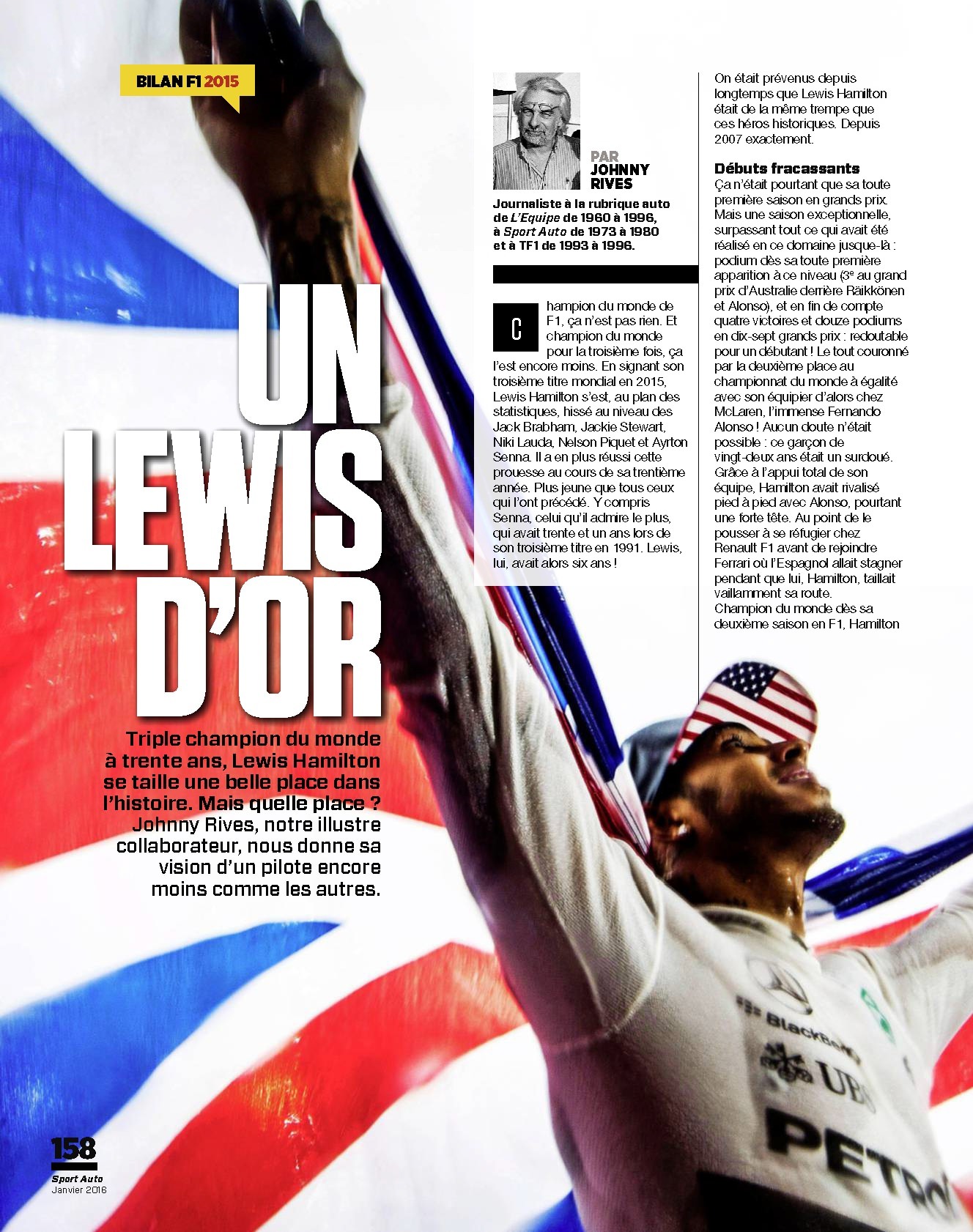 BILAN F1 2015

UN LEWIS D'OR

Triple champion du monde à trente ans, Lewis Hamilton se taille une belle place dans l'histoire. Mais quelle place ? Johnny Rives, notre illustre collaborateur, nous donne sa vision d'un pilote encore moins comme les autres.

PAR JOHNNY RIVES

Journaliste à la rubrique auto de L'Equipe de 1960 à 1996, à Sport Auto de 1973 à 1980 et à TF1 de 1993 à 1996.

Champion du monde de F1, ça n'est pas rien. Et champion du monde pour la troisième fois, ça l'est encore moins. En signant son troisième titre mondial en 2015, Lewis Hamilton s'est, au plan des statistiques, hissé au niveau des Jack Brabham, Jackie Stewart, Niki Lauda, Nelson Piquet et Ayrton Senna. Il a en plus réussi cette prouesse au cours de sa trentième année. Plus jeune que tous ceux qui l'ont précédé. Y compris Senna, celui qu'il admire le plus, qui avait trente et un ans lors de son troisième titre en 1991. Lewis, lui, avait alors six ans !

On était prévenus depuis longtemps que Lewis Hamilton était de la même trempe que ces héros historiques. Depuis 2007 exactement.

Débuts fracassants
Ça n'était pourtant que sa toute première saison en grands prix. Mais une saison exceptionnelle, surpassant tout ce qui avait été réalisé en ce domaine jusque-là : podium dès sa toute première apparition à ce niveau (3e au grand prix d'Australie derrière Räikkönen et Alonso), et en fin de compte quatre victoires et douze podiums en dix-sept grands prix : redoutable pour un débutant ! Le tout couronné par la deuxième place au championnat du monde à égalité avec son équipier d'alors chez McLaren, l'immense Fernando Alonso ! Aucun doute n'était possible : ce garçon de vingt-deux ans était un surdoué. Grâce à l'appui total de son équipe, Hamilton avait rivalisé pied à pied avec Alonso, pourtant une forte tête. Au point de le pousser à se réfugier chez Renault F1 avant de rejoindre Ferrari où l'Espagnol allait stagner pendant que lui, Hamilton, taillait vaillamment sa route. Champion du monde dès sa deuxième saison en F1, Hamilton

158
Sport Auto
Janvier 2016